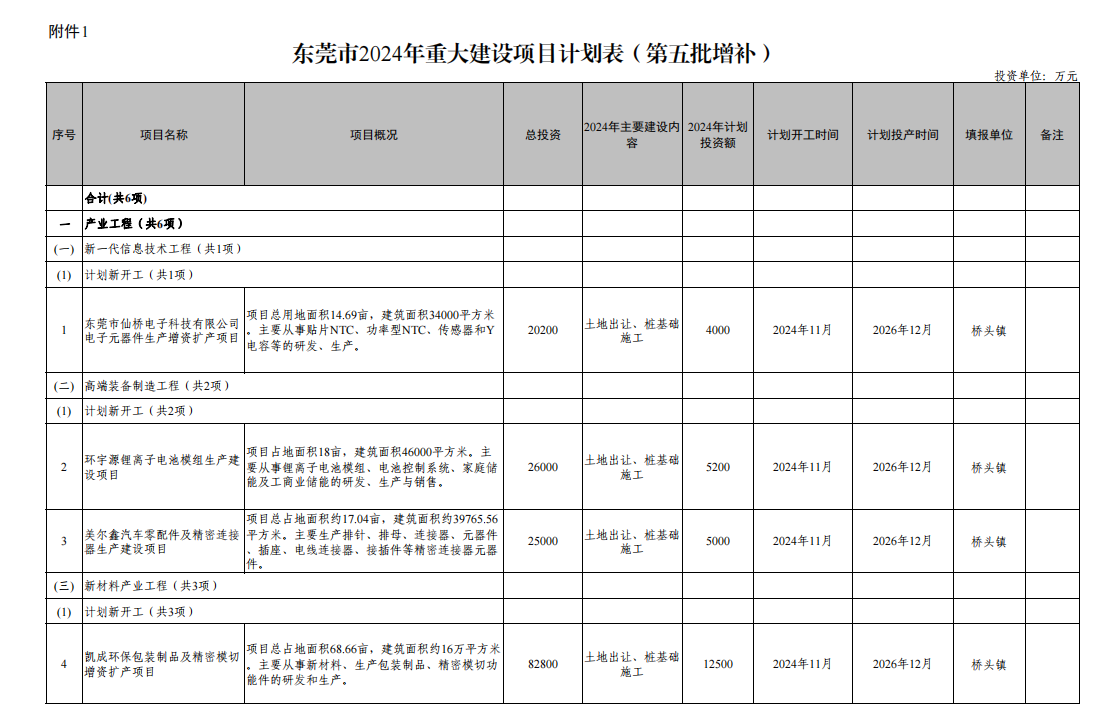 附件1

东莞市2024年重大建设项目计划表（第五批增补）

投资单位：万元

| 序号 | 项目名称 | 项目概况 | 总投资 | 2024年主要建设内容 | 2024年计划投资额 | 计划开工时间 | 计划投产时间 | 填报单位 | 备注 |
|---|---|---|---|---|---|---|---|---|---|
| | 合计(共6项) | | | | | | | | |
| 一 | 产业工程（共6项） | | | | | | | | |
| (一) | 新一代信息技术工程（共1项） | | | | | | | | |
| (1) | 计划新开工（共1项） | | | | | | | | |
| 1 | 东莞市仙桥电子科技有限公司电子元器件生产增资扩产项目 | 项目总用地面积14.69亩，建筑面积34000平方米。主要从事贴片NTC、功率型NTC、传感器和Y电容等的研发、生产。 | 20200 | 土地出让、桩基础施工 | 4000 | 2024年11月 | 2026年12月 | 桥头镇 | |
| (二) | 高端装备制造工程（共2项） | | | | | | | | |
| (1) | 计划新开工（共2项） | | | | | | | | |
| 2 | 环宇源锂离子电池模组生产建设项目 | 项目占地面积18亩，建筑面积46000平方米。主要从事锂离子电池模组、电池控制系统、家庭储能及工商业储能的研发、生产与销售。 | 26000 | 土地出让、桩基础施工 | 5200 | 2024年11月 | 2026年12月 | 桥头镇 | |
| 3 | 美尔鑫汽车零配件及精密连接器生产建设项目 | 项目总占地面积约17.04亩，建筑面积约39765.56平方米。主要生产排针、排母、连接器、元器件、插座、电线连接器、接插件等精密连接器元器件。 | 25000 | 土地出让、桩基础施工 | 5000 | 2024年11月 | 2026年12月 | 桥头镇 | |
| (三) | 新材料产业工程（共3项） | | | | | | | | |
| (1) | 计划新开工（共3项） | | | | | | | | |
| 4 | 凯成环保包装制品及精密模切增资扩产项目 | 项目总占地面积68.66亩，建筑面积约16万平方米。主要从事新材料、生产包装制品、精密模切功能件的研发和生产。 | 82800 | 土地出让、桩基础施工 | 12500 | 2024年11月 | 2026年12月 | 桥头镇 | |